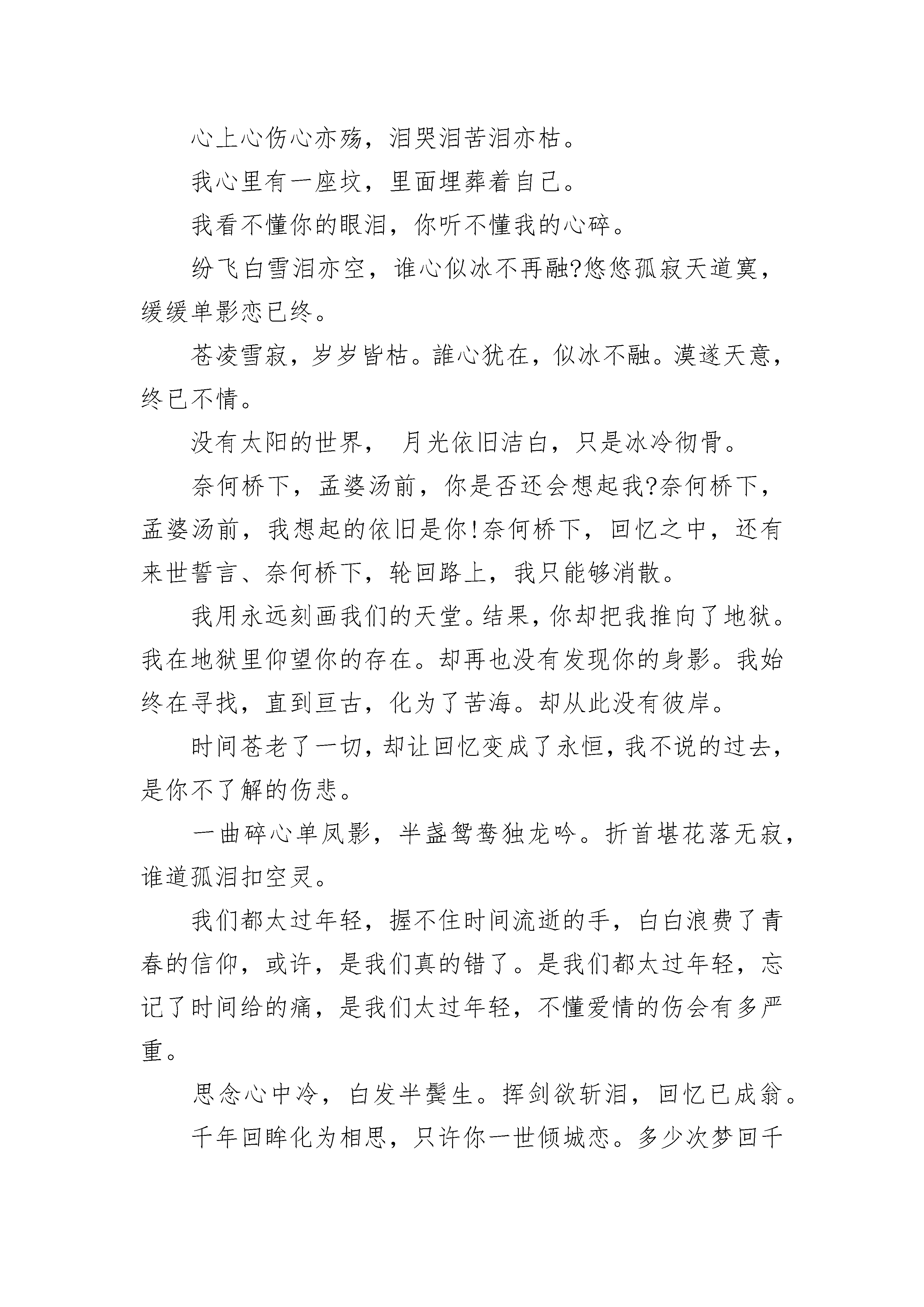 心上心伤心亦殇，泪哭泪苦泪亦枯。

我心里有一座坟，里面埋葬着自己。

我看不懂你的眼泪，你听不懂我的心碎。

纷飞白雪泪亦空，谁心似冰不再融?悠悠孤寂天道寞，缓缓单影恋已终。

苍凌雪寂，岁岁皆枯。誰心犹在，似冰不融。漠遂天意，终已不情。

没有太阳的世界， 月光依旧洁白，只是冰冷彻骨。

奈何桥下，孟婆汤前，你是否还会想起我?奈何桥下，孟婆汤前，我想起的依旧是你!奈何桥下，回忆之中，还有来世誓言、奈何桥下，轮回路上，我只能够消散。

我用永远刻画我们的天堂。结果，你却把我推向了地狱。我在地狱里仰望你的存在。却再也没有发现你的身影。我始终在寻找，直到亘古，化为了苦海。却从此没有彼岸。

时间苍老了一切，却让回忆变成了永恒，我不说的过去，是你不了解的伤悲。

一曲碎心单凤影，半盏鸳鸯独龙吟。折首堪花落无寂，谁道孤泪扣空灵。

我们都太过年轻，握不住时间流逝的手，白白浪费了青春的信仰，或许，是我们真的错了。是我们都太过年轻，忘记了时间给的痛，是我们太过年轻，不懂爱情的伤会有多严重。

思念心中冷，白发半鬓生。挥剑欲斩泪，回忆已成翁。

千年回眸化为相思，只许你一世倾城恋。多少次梦回千